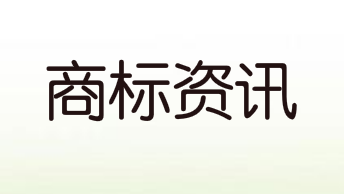 商标资讯